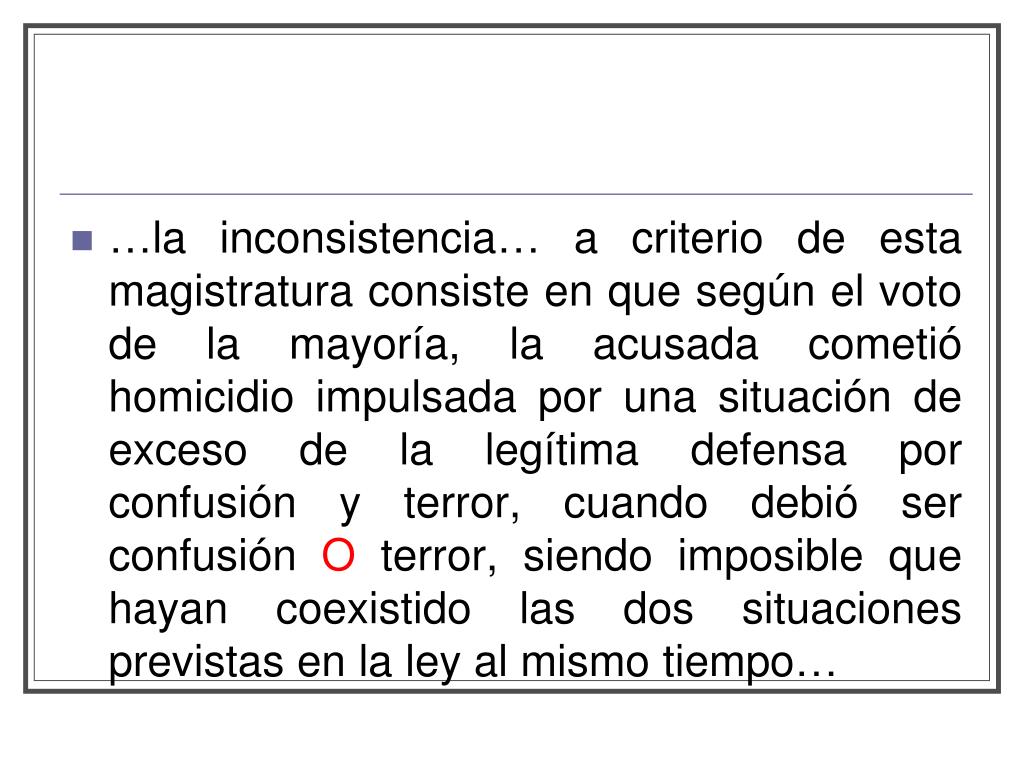 …la inconsistencia… a criterio de esta magistratura consiste en que según el voto de la mayoría, la acusada cometió homicidio impulsada por una situación de exceso de la legítima defensa por confusión y terror, cuando debió ser confusión O terror, siendo imposible que hayan coexistido las dos situaciones previstas en la ley al mismo tiempo…